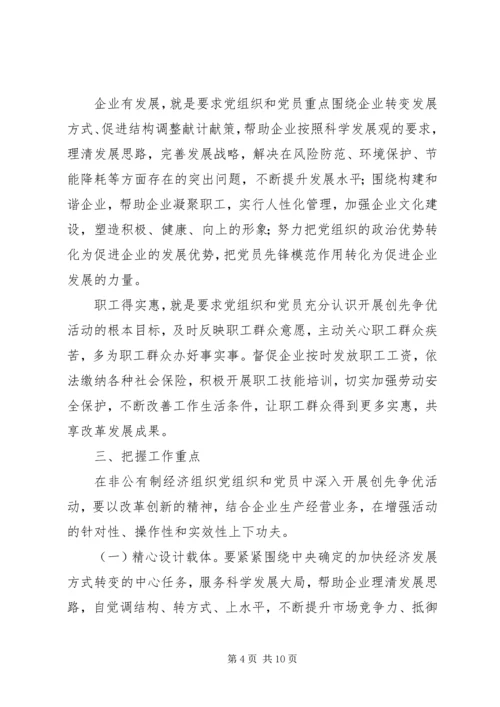 企业有发展，就是要求党组织和党员重点围绕企业转变发展方式、促进结构调整献计献策，帮助企业按照科学发展观的要求，理清发展思路，完善发展战略，解决在风险防范、环境保护、节能降耗等方面存在的突出问题，不断提升发展水平；围绕构建和谐企业，帮助企业凝聚职工，实行人性化管理，加强企业文化建设，塑造积极、健康、向上的形象；努力把党组织的政治优势转化为促进企业的发展优势，把党员先锋模范作用转化为促进企业发展的力量。

职工得实惠，就是要求党组织和党员充分认识开展创先争优活动的根本目标，及时反映职工群众意愿，主动关心职工群众疾苦，多为职工群众办好事实事。督促企业按时发放职工工资，依法缴纳各种社会保险，积极开展职工技能培训，切实加强劳动安全保护，不断改善工作生活条件，让职工群众得到更多实惠，共享改革发展成果。

三、把握工作重点

在非公有制经济组织党组织和党员中深入开展创先争优活动，要以改革创新的精神，结合企业生产经营业务，在增强活动的针对性、操作性和实效性上下功夫。

（一）精心设计载体。要紧紧围绕中央确定的加快经济发展方式转变的中心任务，服务科学发展大局，帮助企业理清发展思路，自觉调结构、转方式、上水平，不断提升市场竞争力、抵御

第 4 页 共 10 页